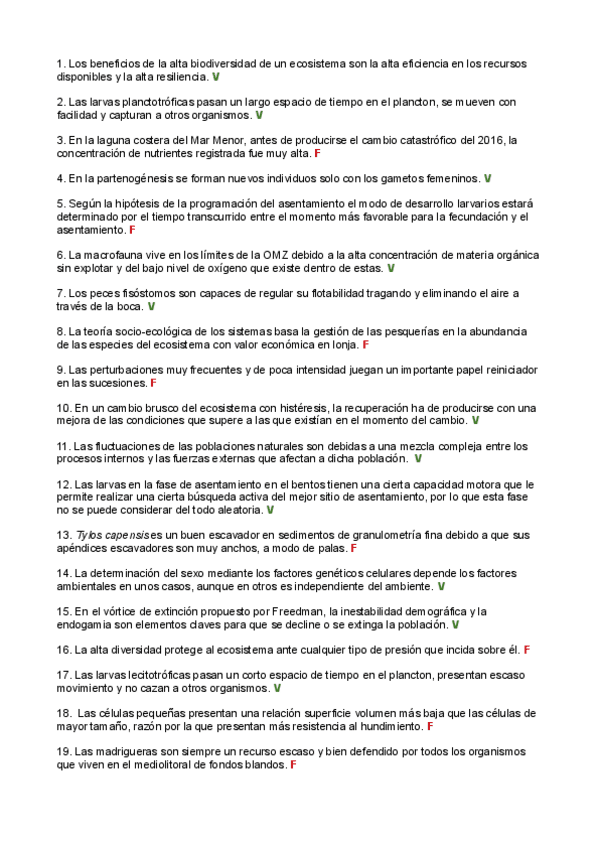 1. Los beneficios de la alta biodiversidad de un ecosistema son la alta eficiencia en los recursos disponibles y la alta resiliencia. V

2. Las larvas planctotróficas pasan un largo espacio de tiempo en el plancton, se mueven con facilidad y capturan a otros organismos. V

3. En la laguna costera del Mar Menor, antes de producirse el cambio catastrófico del 2016, la concentración de nutrientes registrada fue muy alta. F

4. En la partenogénesis se forman nuevos individuos solo con los gametos femeninos. V

5. Según la hipótesis de la programación del asentamiento el modo de desarrollo larvarios estará determinado por el tiempo transcurrido entre el momento más favorable para la fecundación y el asentamiento. F

6. La macrofauna vive en los límites de la OMZ debido a la alta concentración de materia orgánica sin explotar y del bajo nivel de oxígeno que existe dentro de estas. V

7. Los peces fisóstomos son capaces de regular su flotabilidad tragando y eliminando el aire a través de la boca. V

8. La teoría socio-ecológica de los sistemas basa la gestión de las pesquerías en la abundancia de las especies del ecosistema con valor económica en lonja. F

9. Las perturbaciones muy frecuentes y de poca intensidad juegan un importante papel reiniciador en las sucesiones. F

10. En un cambio brusco del ecosistema con histéresis, la recuperación ha de producirse con una mejora de las condiciones que supere a las que existían en el momento del cambio. V

11. Las fluctuaciones de las poblaciones naturales son debidas a una mezcla compleja entre los procesos internos y las fuerzas externas que afectan a dicha población. V

12. Las larvas en la fase de asentamiento en el bentos tienen una cierta capacidad motora que le permite realizar una cierta búsqueda activa del mejor sitio de asentamiento, por lo que esta fase no se puede considerar del todo aleatoria. V

13. Tylos capensis es un buen escavador en sedimentos de granulometría fina debido a que sus apéndices escavadores son muy anchos, a modo de palas. F

14. La determinación del sexo mediante los factores genéticos celulares depende los factores ambientales en unos casos, aunque en otros es independiente del ambiente. V

15. En el vórtice de extinción propuesto por Freedman, la inestabilidad demográfica y la endogamia son elementos claves para que se decline o se extinga la población. V

16. La alta diversidad protege al ecosistema ante cualquier tipo de presión que incida sobre él. F

17. Las larvas lecitotróficas pasan un corto espacio de tiempo en el plancton, presentan escaso movimiento y no cazan a otros organismos. V

18. Las células pequeñas presentan una relación superficie volumen más baja que las células de mayor tamaño, razón por la que presentan más resistencia al hundimiento. F

19. Las madrigueras son siempre un recurso escaso y bien defendido por todos los organismos que viven en el mediolitoral de fondos blandos. F